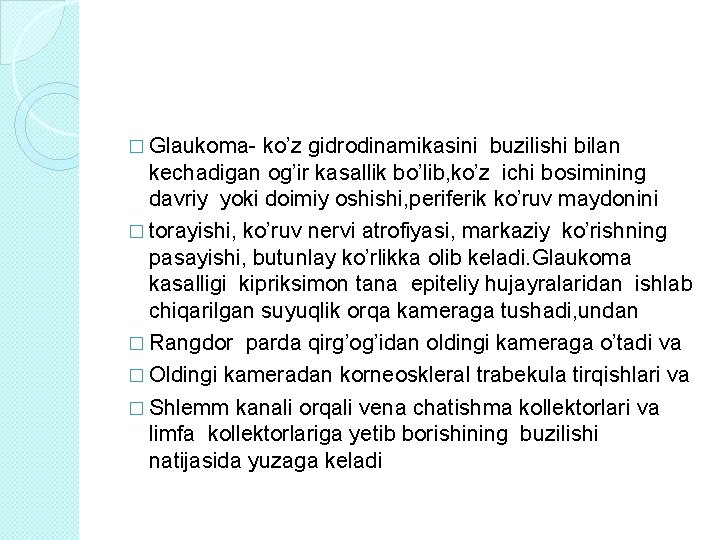 □ Glaukoma- ko’z gidrodinamikasini buzilishi bilan kechadigan og’ir kasallik bo’lib,ko’z ichi bosimining davriy yoki doimiy oshishi,periferik ko’ruv maydonini

□ torayishi, ko’ruv nervi atrofiyasi, markaziy ko’rishning pasayishi, butunlay ko’rlikka olib keladi.Glaukoma kasalligi kipriksimon tana epiteliy hujayralaridan ishlab chiqarilgan suyuqlik orqa kameraga tushadi,undan

□ Rangdor parda qirg’og’idan oldingi kameraga o’tadi va

□ Oldingi kameradan korneoskleral trabekula tirqishlari va

□ Shlemm kanali orqali vena chatishma kollektorlari va limfa kollektorlariga yetib borishining buzilishi natijasida yuzaga keladi